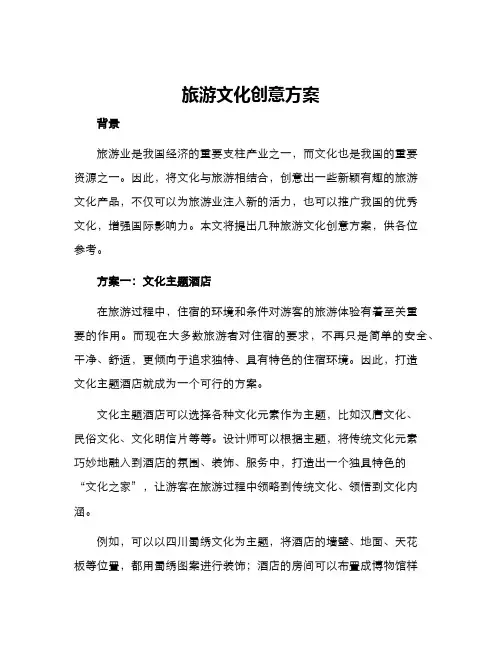 旅游文化创意方案

背景

旅游业是我国经济的重要支柱产业之一，而文化也是我国的重要资源之一。因此，将文化与旅游相结合，创意出一些新颖有趣的旅游文化产品，不仅可以为旅游业注入新的活力，也可以推广我国的优秀文化，增强国际影响力。本文将提出几种旅游文化创意方案，供各位参考。

方案一：文化主题酒店

在旅游过程中，住宿的环境和条件对游客的旅游体验有着至关重要的作用。而现在大多数旅游者对住宿的要求，不再只是简单的安全、干净、舒适，更倾向于追求独特、具有特色的住宿环境。因此，打造文化主题酒店就成为一个可行的方案。

文化主题酒店可以选择各种文化元素作为主题，比如汉唐文化、民俗文化、文化明信片等等。设计师可以根据主题，将传统文化元素巧妙地融入到酒店的氛围、装饰、服务中，打造出一个独具特色的“文化之家”，让游客在旅游过程中领略到传统文化、领悟到文化内涵。

例如，可以以四川蜀绣文化为主题，将酒店的墙壁、地面、天花板等位置，都用蜀绣图案进行装饰；酒店的房间可以布置成博物馆样